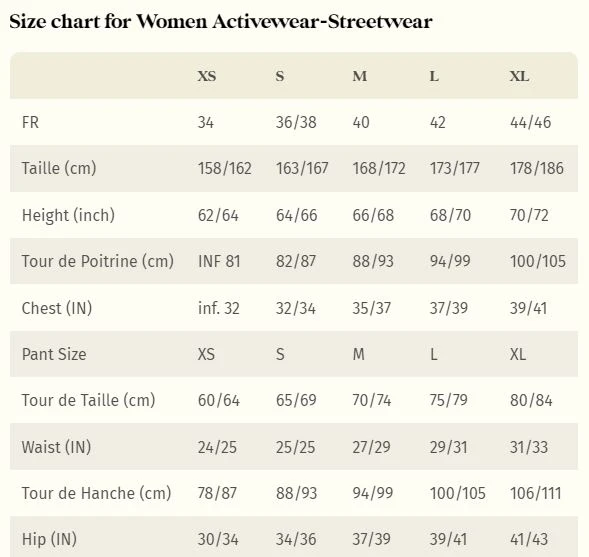 Size chart for Women Activewear-Streetwear

|  | XS | S | M | L | XL |
|---|---|---|---|---|---|
| FR | 34 | 36/38 | 40 | 42 | 44/46 |
| Taille (cm) | 158/162 | 163/167 | 168/172 | 173/177 | 178/186 |
| Height (inch) | 62/64 | 64/66 | 66/68 | 68/70 | 70/72 |
| Tour de Poitrine (cm) | INF 81 | 82/87 | 88/93 | 94/99 | 100/105 |
| Chest (IN) | inf. 32 | 32/34 | 35/37 | 37/39 | 39/41 |
| Pant Size | XS | S | M | L | XL |
| Tour de Taille (cm) | 60/64 | 65/69 | 70/74 | 75/79 | 80/84 |
| Waist (IN) | 24/25 | 25/25 | 27/29 | 29/31 | 31/33 |
| Tour de Hanche (cm) | 78/87 | 88/93 | 94/99 | 100/105 | 106/111 |
| Hip (IN) | 30/34 | 34/36 | 37/39 | 39/41 | 41/43 |